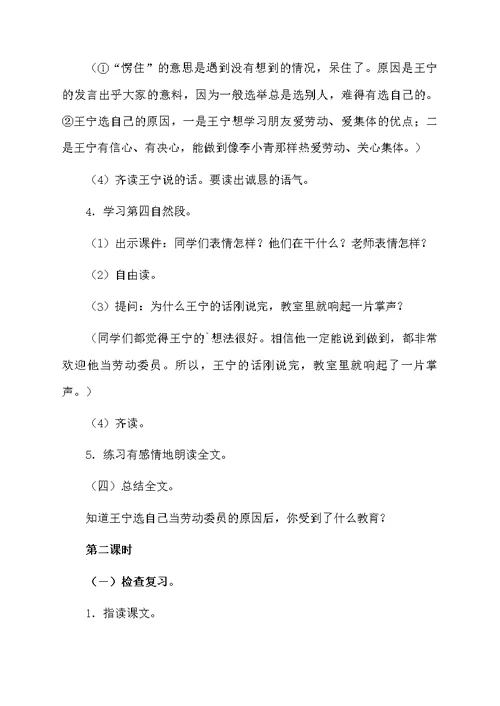 （①“愣住”的意思是遇到没有想到的情况，呆住了。原因是王宁的发言出乎大家的意料，因为一般选举总是选别人，难得有选自己的。②王宁选自己的原因，一是王宁想学习朋友爱劳动、爱集体的优点；二是王宁有信心、有决心，能做到像李小青那样热爱劳动、关心集体。）

（4）齐读王宁说的话。要读出诚恳的语气。

4．学习第四自然段。

（1）出示课件：同学们表情怎样？他们在干什么？老师表情怎样？

（2）自由读。

（3）提问：为什么王宁的话刚说完，教室里就响起一片掌声？

（同学们都觉得王宁的`想法很好。相信他一定能说到做到，都非常欢迎他当劳动委员。所以，王宁的话刚说完，教室里就响起了一片掌声。）

（4）齐读。

5．练习有感情地朗读全文。

（四）总结全文。

知道王宁选自己当劳动委员的原因后，你受到了什么教育？

第二课时

（一）检查复习。

1．指读课文。